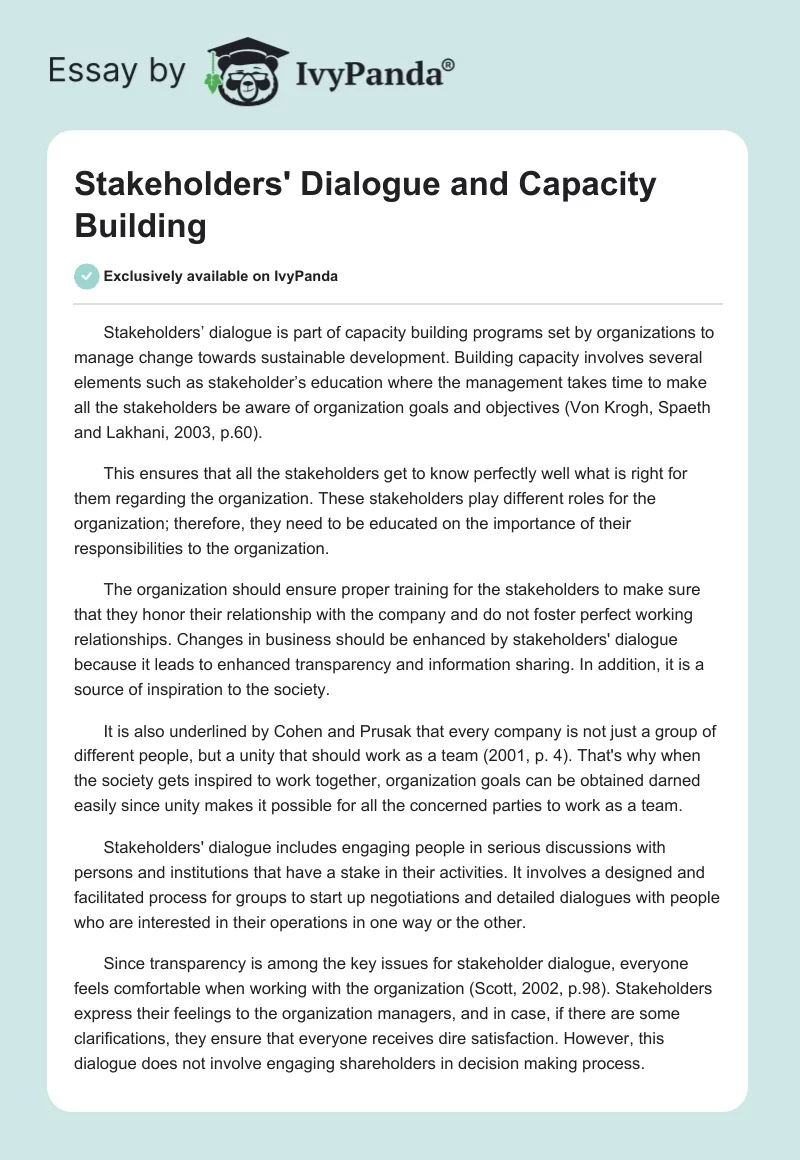 Essay by IvyPanda®

Stakeholders' Dialogue and Capacity Building

Exclusively available on IvyPanda

Stakeholders’ dialogue is part of capacity building programs set by organizations to manage change towards sustainable development. Building capacity involves several elements such as stakeholder’s education where the management takes time to make all the stakeholders be aware of organization goals and objectives (Von Krogh, Spaeth and Lakhani, 2003, p.60).

This ensures that all the stakeholders get to know perfectly well what is right for them regarding the organization. These stakeholders play different roles for the organization; therefore, they need to be educated on the importance of their responsibilities to the organization.

The organization should ensure proper training for the stakeholders to make sure that they honor their relationship with the company and do not foster perfect working relationships. Changes in business should be enhanced by stakeholders' dialogue because it leads to enhanced transparency and information sharing. In addition, it is a source of inspiration to the society.

It is also underlined by Cohen and Prusak that every company is not just a group of different people, but a unity that should work as a team (2001, p. 4). That's why when the society gets inspired to work together, organization goals can be obtained darned easily since unity makes it possible for all the concerned parties to work as a team.

Stakeholders' dialogue includes engaging people in serious discussions with persons and institutions that have a stake in their activities. It involves a designed and facilitated process for groups to start up negotiations and detailed dialogues with people who are interested in their operations in one way or the other.

Since transparency is among the key issues for stakeholder dialogue, everyone feels comfortable when working with the organization (Scott, 2002, p.98). Stakeholders express their feelings to the organization managers, and in case, if there are some clarifications, they ensure that everyone receives dire satisfaction. However, this dialogue does not involve engaging shareholders in decision making process.